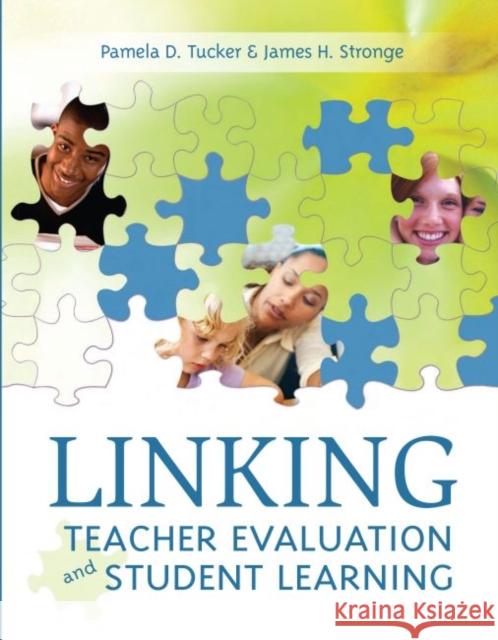 Pamela D. Tucker & James H. Stronge

LINKING

TEACHER EVALUATION and STUDENT LEARNING

Kraina Książek